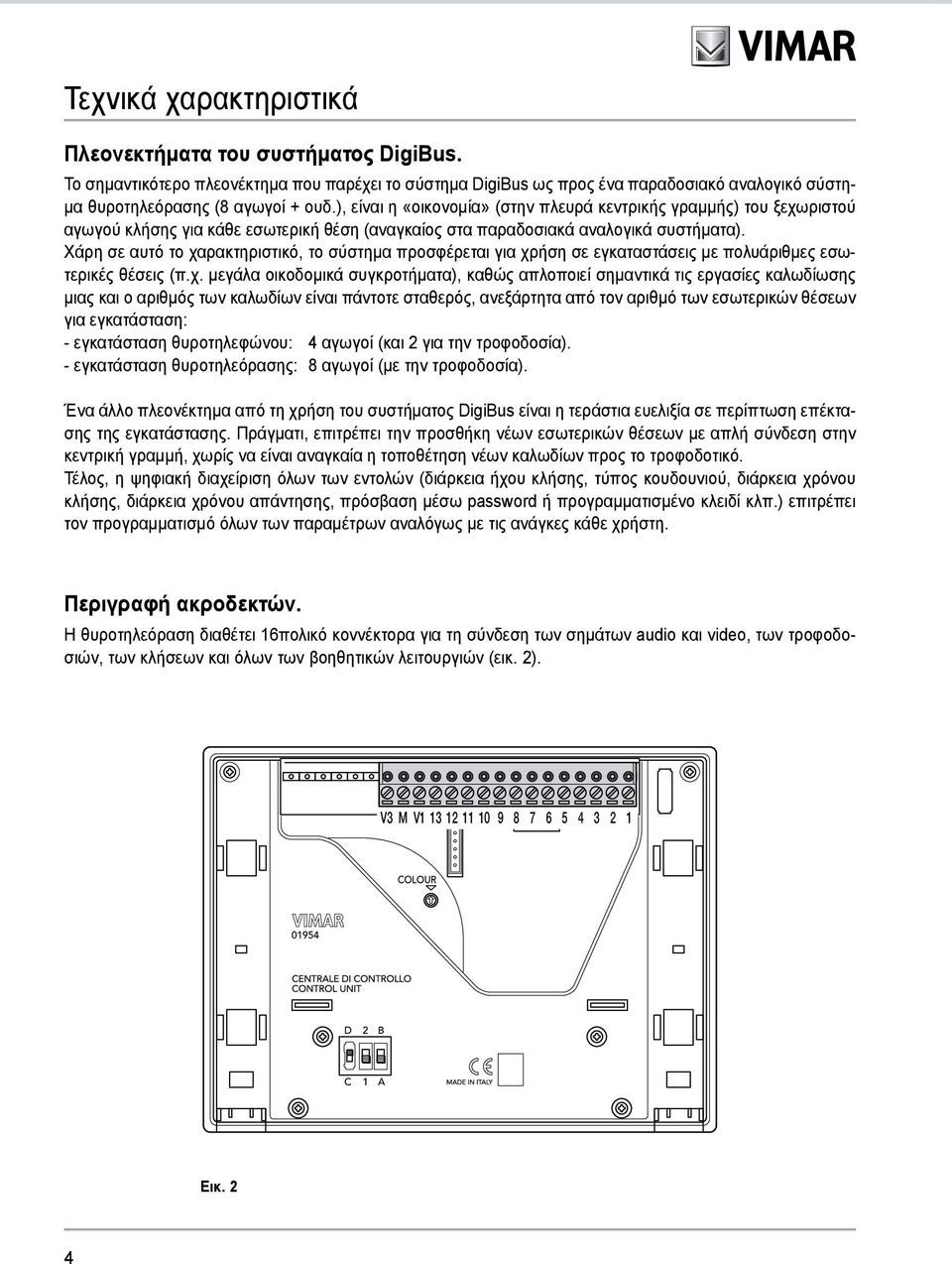 VIMAR

Τεχνικά χαρακτηριστικά

Πλεονεκτήματα του συστήματος DigiBus.

Το σημαντικότερο πλεονέκτημα που παρέχει το σύστημα DigiBus ως προς ένα παραδοσιακό αναλογικό σύστημα θυροτηλεόρασης (8 αγωγοί + ουδ.), είναι η «οικονομία» (στην πλευρά κεντρικής γραμμής) του ξεχωριστού αγωγού κλήσης για κάθε εσωτερική θέση (αναγκαίος στα παραδοσιακά αναλογικά συστήματα).
Χάρη σε αυτό το χαρακτηριστικό, το σύστημα προσφέρεται για χρήση σε εγκαταστάσεις με πολυάριθμες εσωτερικές θέσεις (π.χ. μεγάλα οικοδομικά συγκροτήματα), καθώς απλοποιεί σημαντικά τις εργασίες καλωδίωσης μιας και ο αριθμός των καλωδίων είναι πάντοτε σταθερός, ανεξάρτητα από τον αριθμό των εσωτερικών θέσεων για εγκατάσταση:
- εγκατάσταση θυροτηλεφώνου: 4 αγωγοί (και 2 για την τροφοδοσία).
- εγκατάσταση θυροτηλεόρασης: 8 αγωγοί (με την τροφοδοσία).

Ένα άλλο πλεονέκτημα από τη χρήση του συστήματος DigiBus είναι η τεράστια ευελιξία σε περίπτωση επέκτασης της εγκατάστασης. Πράγματι, επιτρέπει την προσθήκη νέων εσωτερικών θέσεων με απλή σύνδεση στην κεντρική γραμμή, χωρίς να είναι αναγκαία η τοποθέτηση νέων καλωδίων προς το τροφοδοτικό.
Τέλος, η ψηφιακή διαχείριση όλων των εντολών (διάρκεια ήχου κλήσης, τύπος κουδουνιού, διάρκεια χρόνου κλήσης, διάρκεια χρόνου απάντησης, πρόσβαση μέσω password ή προγραμματισμένο κλειδί κλπ.) επιτρέπει τον προγραμματισμό όλων των παραμέτρων αναλόγως με τις ανάγκες κάθε χρήστη.

Περιγραφή ακροδεκτών.

Η θυροτηλεόραση διαθέτει 16πολικό κοννέκτορα για τη σύνδεση των σημάτων audio και video, των τροφοδοσιών, των κλήσεων και όλων των βοηθητικών λειτουργιών (εικ. 2).

V3 M V1 13 12 11 10 9 8 7 6 5 4 3 2 1

COLOUR

VIMAR
01954

CENTRALE DI CONTROLLO
CONTROL UNIT

D 2 B
C 1 A

CE
MADE IN ITALY

Εικ. 2

4